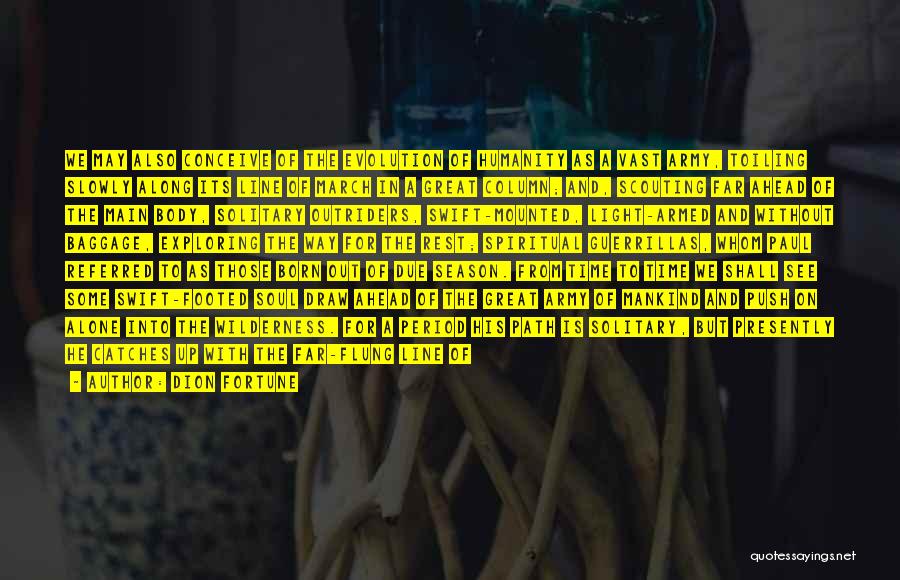 WE MAY ALSO CONCEIVE OF THE EVOLUTION OF HUMANITY AS A VAST ARMY, TOILING SLOWLY ALONG ITS LINE OF MARCH IN A GREAT COLUMN; AND, SCOUTING FAR AHEAD OF THE MAIN BODY, SOLITARY OUTRIDERS, SWIFT-MOUNTED, LIGHT-ARMED AND WITHOUT BAGGAGE, EXPLORING THE WAY FOR THE REST; SPIRITUAL GUERRILLAS, WHOM PAUL REFERRED TO AS THOSE BORN OUT OF DUE SEASON. FROM TIME TO TIME WE SHALL SEE SOME SWIFT-FOOTED SOUL DRAW AHEAD OF THE GREAT ARMY OF MANKIND AND PUSH ON ALONE INTO THE WILDERNESS. FOR A PERIOD HIS PATH IS SOLITARY, BUT PRESENTLY HE CATCHES UP WITH THE FAR-FLUNG LINE OF

- AUTHOR: DION FORTUNE

quotessayings.net